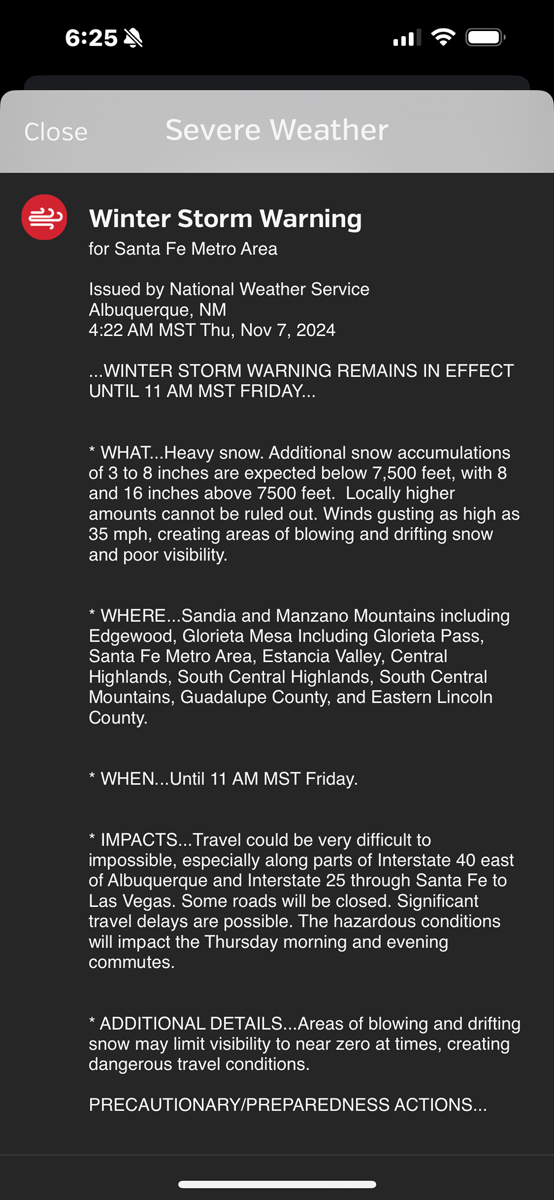 6:25

Close Severe Weather

Winter Storm Warning
for Santa Fe Metro Area

Issued by National Weather Service
Albuquerque, NM
4:22 AM MST Thu, Nov 7, 2024

...WINTER STORM WARNING REMAINS IN EFFECT UNTIL 11 AM MST FRIDAY...

* WHAT...Heavy snow. Additional snow accumulations of 3 to 8 inches are expected below 7,500 feet, with 8 and 16 inches above 7500 feet. Locally higher amounts cannot be ruled out. Winds gusting as high as 35 mph, creating areas of blowing and drifting snow and poor visibility.

* WHERE...Sandia and Manzano Mountains including Edgewood, Glorieta Mesa Including Glorieta Pass, Santa Fe Metro Area, Estancia Valley, Central Highlands, South Central Highlands, South Central Mountains, Guadalupe County, and Eastern Lincoln County.

* WHEN...Until 11 AM MST Friday.

* IMPACTS...Travel could be very difficult to impossible, especially along parts of Interstate 40 east of Albuquerque and Interstate 25 through Santa Fe to Las Vegas. Some roads will be closed. Significant travel delays are possible. The hazardous conditions will impact the Thursday morning and evening commutes.

* ADDITIONAL DETAILS...Areas of blowing and drifting snow may limit visibility to near zero at times, creating dangerous travel conditions.

PRECAUTIONARY/PREPAREDNESS ACTIONS...